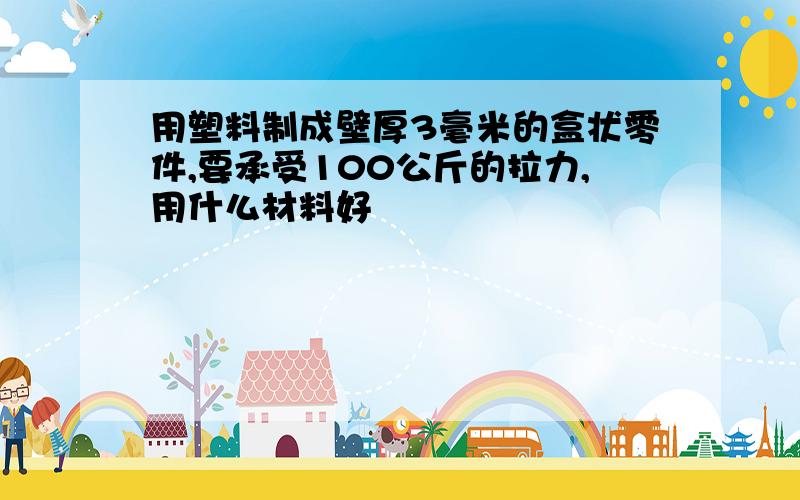 用塑料制成壁厚3毫米的盒状零件,要承受100公斤的拉力,用什么材料好